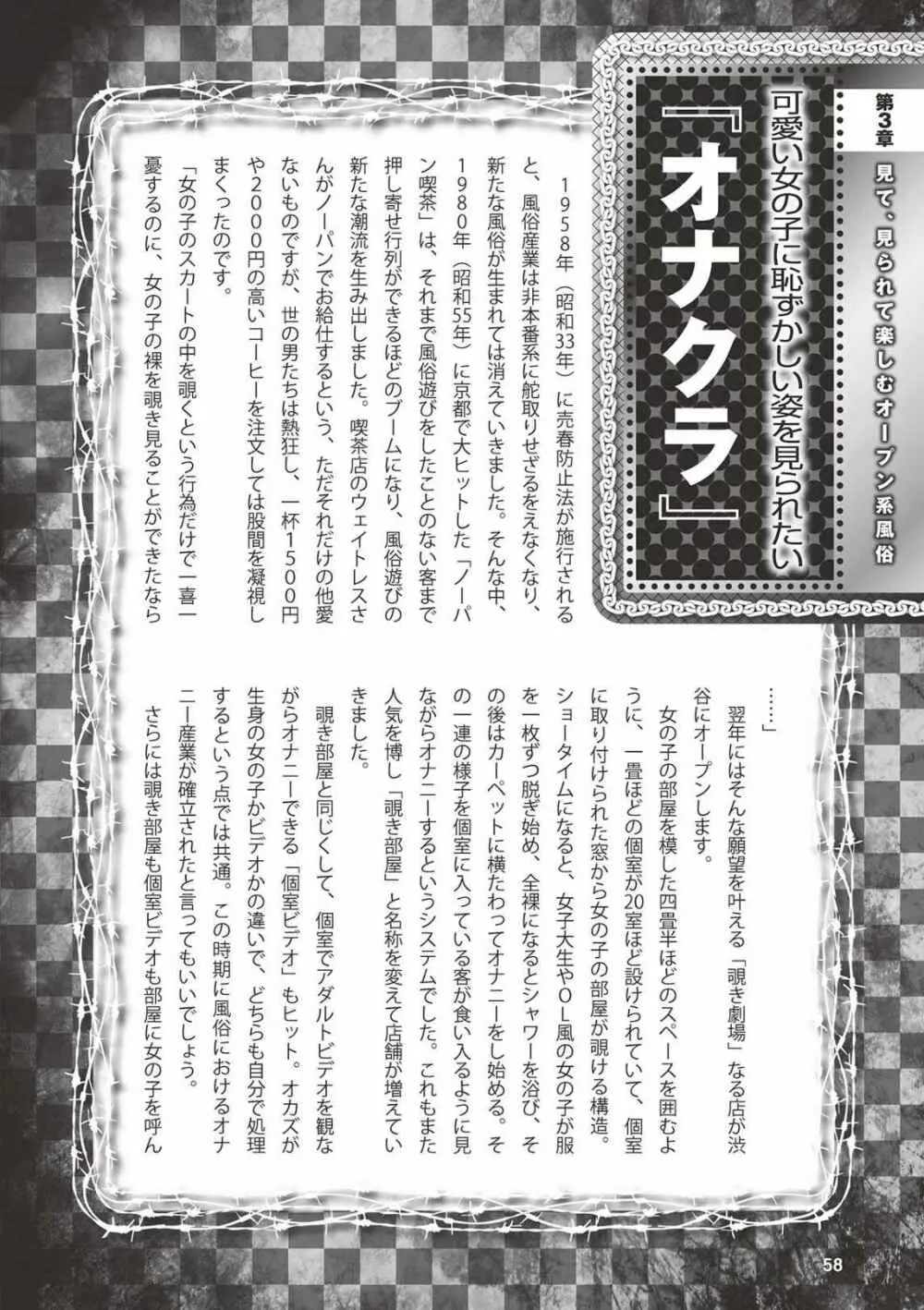 第3章 見て、見られて楽しむオープン系風俗

可愛い女の子に恥ずかしい姿を見られたい

『オナクラ』

1958年（昭和33年）に売春防止法が施行されると、風俗産業は非本番系に舵取りせざるをえなくなり、新たな風俗が生まれては消えていきました。そんな中、1980年（昭和55年）に京都で大ヒットした「ノーパン喫茶」は、それまで風俗遊びをしたことのない客まで押し寄せ行列ができるほどのブームになり、風俗遊びの新たな潮流を生み出しました。喫茶店のウェイトレスさんがノーパンでお給仕するという、ただそれだけの他愛ないものですが、世の男たちは熱狂し、一杯1500円や2000円の高いコーヒーを注文しては股間を凝視しまくったのです。

「女の子のスカートの中を覗くという行為だけで一喜一憂するのに、女の子の裸を覗き見ることができたなら……」

翌年にはそんな願望を叶える「覗き劇場」なる店が渋谷にオープンします。

女の子の部屋を模した四畳半ほどのスペースを囲むように、一畳ほどの個室が20室ほど設けられていて、個室に取り付けられた窓から女の子の部屋が覗ける構造。ショータイムになると、女子大生やOL風の女の子が服を一枚ずつ脱ぎ始め、全裸になるとシャワーを浴び、その後はカーペットに横たわってオナニーをし始める。その一連の様子を個室に入っている客が食い入るように見ながらオナニーするというシステムでした。これもまた人気を博し「覗き部屋」と名称を変えて店舗が増えていきました。

覗き部屋と同じくして、個室でアダルトビデオを観ながらオナニーできる「個室ビデオ」もヒット。オカズが生身の女の子かビデオかの違いで、どちらも自分で処理するという点では共通。この時期に風俗におけるオナニー産業が確立されたと言ってもいいでしょう。

さらには覗き部屋も個室ビデオも部屋に女の子を呼ん

58